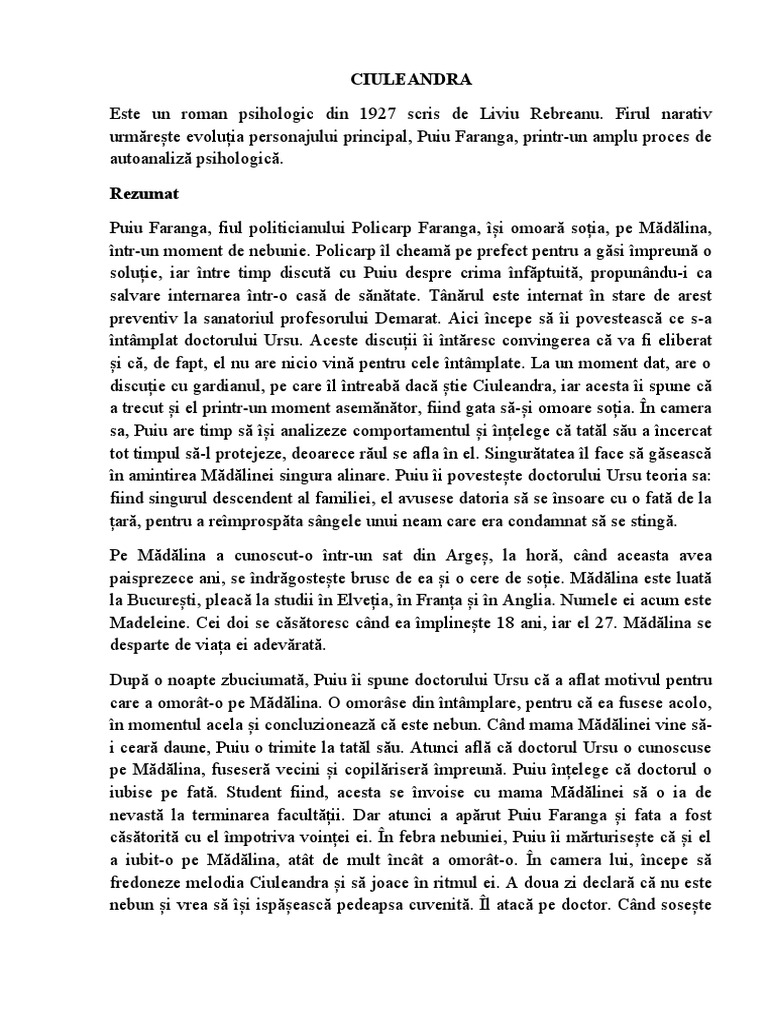 CIULEANDRA

Este un roman psihologic din 1927 scris de Liviu Rebreanu. Firul narativ urmărește evoluția personajului principal, Puiu Faranga, printr-un amplu proces de autoanaliză psihologică.

Rezumat

Puiu Faranga, fiul politicianului Policarp Faranga, își omoară soția, pe Mădălina, într-un moment de nebunie. Policarp îl cheamă pe prefect pentru a găsi împreună o soluție, iar între timp discută cu Puiu despre crima înfăptuită, propunându-i ca salvare internarea într-o casă de sănătate. Tânărul este internat în stare de arest preventiv la sanatoriul profesorului Demarat. Aici începe să îi povestească ce s-a întâmplat doctorului Ursu. Aceste discuții îi întăresc convingerea că va fi eliberat și că, de fapt, el nu are nicio vină pentru cele întâmplate. La un moment dat, are o discuție cu gardianul, pe care îl întreabă dacă știe Ciuleandra, iar acesta îi spune că a trecut și el printr-un moment asemănător, fiind gata să-și omoare soția. În camera sa, Puiu are timp să își analizeze comportamentul și înțelege că tatăl său a încercat tot timpul să-l protejeze, deoarece răul se afla în el. Singurătatea îl face să găsească în amintirea Mădălinei singura alinare. Puiu îi povestește doctorului Ursu teoria sa: fiind singurul descendent al familiei, el avusese datoria să se însoare cu o fată de la țară, pentru a reîmprospăta sângele unui neam care era condamnat să se stingă.

Pe Mădălina a cunoscut-o într-un sat din Argeș, la horă, când aceasta avea paisprezece ani, se îndrăgostește brusc de ea și o cere de soție. Mădălina este luată la București, pleacă la studii în Elveția, în Franța și în Anglia. Numele ei acum este Madeleine. Cei doi se căsătoresc când ea împlinește 18 ani, iar el 27. Mădălina se desparte de viața ei adevărată.

După o noapte zbuciumată, Puiu îi spune doctorului Ursu că a aflat motivul pentru care a omorât-o pe Mădălina. O omorâse din întâmplare, pentru că ea fusese acolo, în momentul acela și concluzionează că este nebun. Când mama Mădălinei vine să-i ceară daune, Puiu o trimite la tatăl său. Atunci află că doctorul Ursu o cunoscuse pe Mădălina, fuseseră vecini și copilăriseră împreună. Puiu înțelege că doctorul o iubise pe fată. Student fiind, acesta se învoise cu mama Mădălinei să o ia de nevastă la terminarea facultății. Dar atunci a apărut Puiu Faranga și fata a fost căsătorită cu el împotriva voinței ei. În febra nebuniei, Puiu îi mărturisește că și el a iubit-o pe Mădălina, atât de mult încât a omorât-o. În camera lui, începe să fredoneze melodia Ciuleandra și să joace în ritmul ei. A doua zi declară că nu este nebun și vrea să își ispășească pedeapsa cuvenită. Îl atacă pe doctor. Când sosește